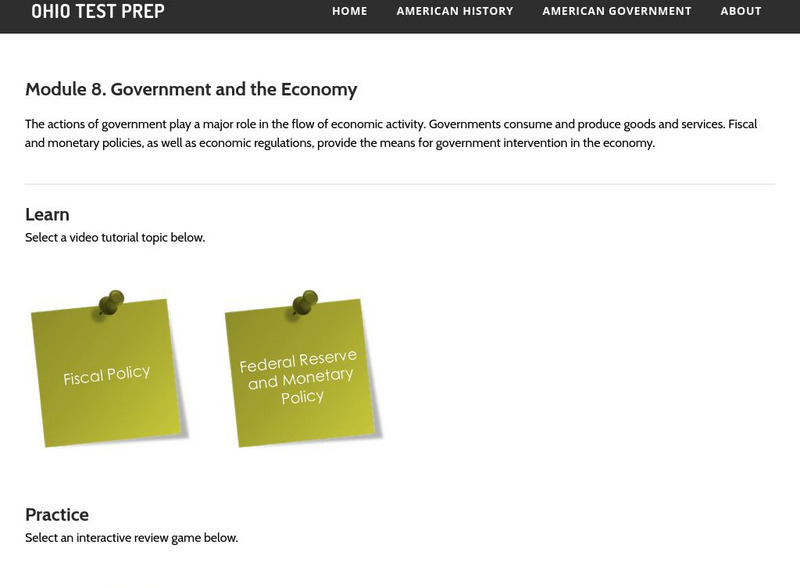 OHIO TEST PREP

HOME AMERICAN HISTORY AMERICAN GOVERNMENT ABOUT

Module 8. Government and the Economy

The actions of government play a major role in the flow of economic activity. Governments consume and produce goods and services. Fiscal and monetary policies, as well as economic regulations, provide the means for government intervention in the economy.

Learn

Select a video tutorial topic below.

Fiscal Policy

Federal Reserve and Monetary Policy

Practice

Select an interactive review game below.